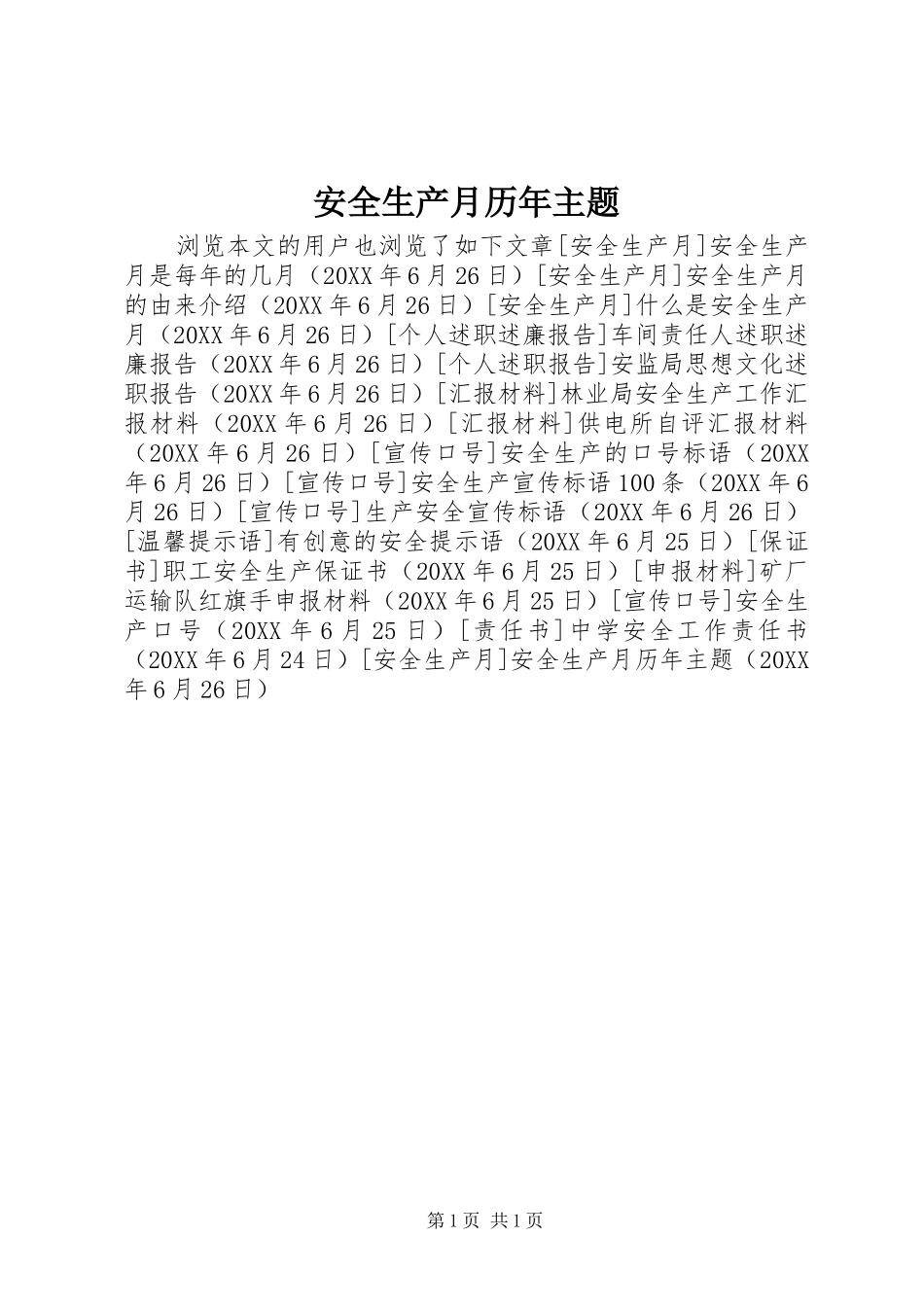 安全生产月历年主题

浏览本文的用户也浏览了如下文章[安全生产月]安全生产月是每年的几月（20XX年6月26日）[安全生产月]安全生产月的由来介绍（20XX年6月26日）[安全生产月]什么是安全生产月（20XX年6月26日）[个人述职述廉报告]车间责任人述职述廉报告（20XX年6月26日）[个人述职报告]安监局思想文化述职报告（20XX年6月26日）[汇报材料]林业局安全生产工作汇报材料（20XX年6月26日）[汇报材料]供电所自评汇报材料（20XX年6月26日）[宣传口号]安全生产的口号标语（20XX年6月26日）[宣传口号]安全生产宣传标语100条（20XX年6月26日）[宣传口号]生产安全宣传标语（20XX年6月26日）[温馨提示语]有创意的安全提示语（20XX年6月25日）[保证书]职工安全生产保证书（20XX年6月25日）[申报材料]矿厂运输队红旗手申报材料（20XX年6月25日）[宣传口号]安全生产口号（20XX年6月25日）[责任书]中学安全工作责任书（20XX年6月24日）[安全生产月]安全生产月历年主题（20XX年6月26日）

第1页 共1页